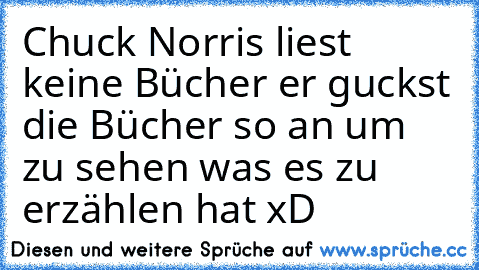 Chuck Norris liest keine Bücher er guckst die Bücher so an um zu sehen was es zu erzählen hat xD

Diesen und weitere Sprüche auf www.sprüche.cc